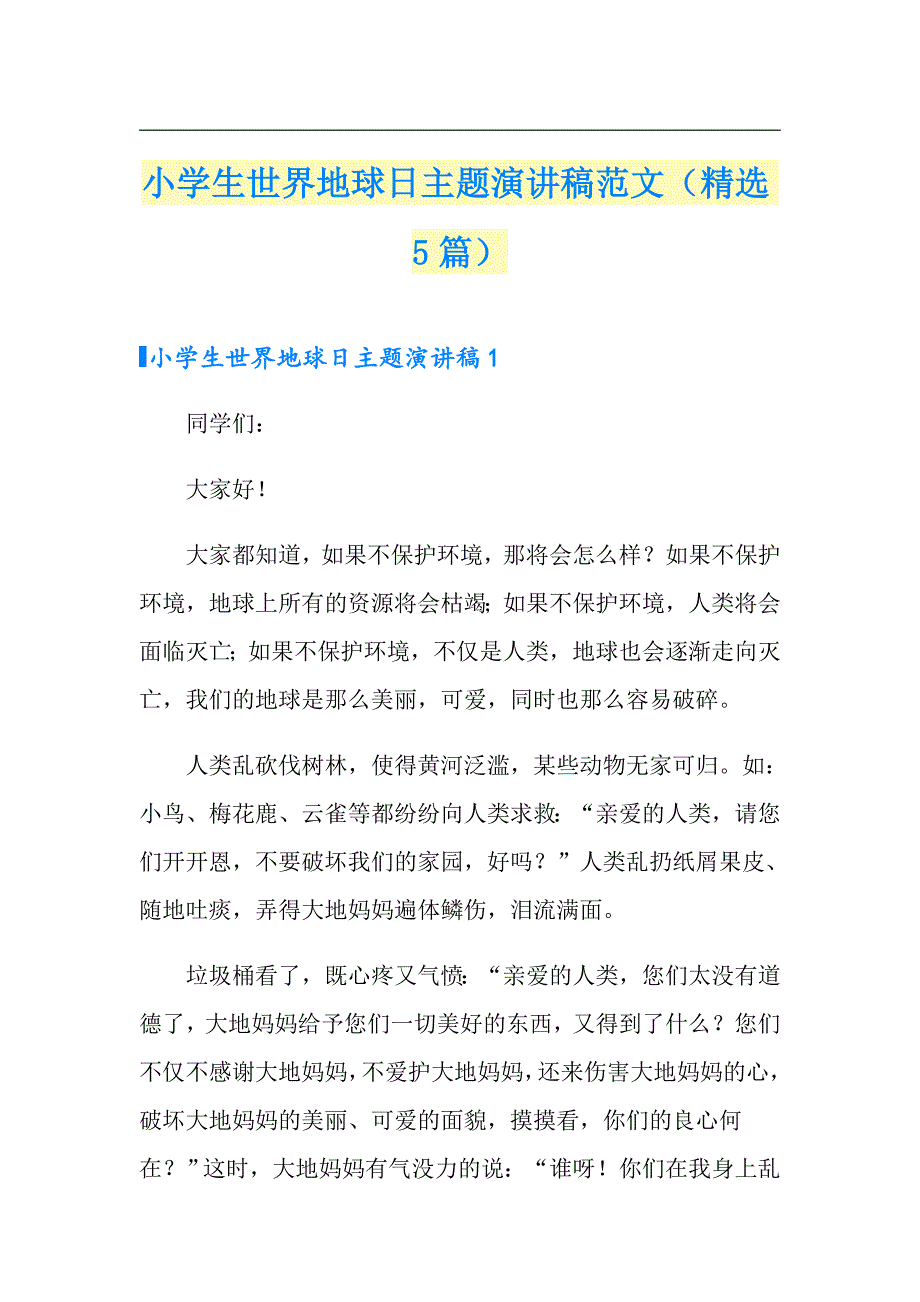 小学生世界地球日主题演讲稿范文（精选5篇）

小学生世界地球日主题演讲稿1

同学们：

大家好！

大家都知道，如果不保护环境，那将会怎么样？如果不保护环境，地球上所有的资源将会枯竭；如果不保护环境，人类将会面临灭亡；如果不保护环境，不仅是人类，地球也会逐渐走向灭亡，我们的地球是那么美丽，可爱，同时也那么容易破碎。

人类乱砍伐树林，使得黄河泛滥，某些动物无家可归。如：小鸟、梅花鹿、云雀等都纷纷向人类求救：“亲爱的人类，请您们开开恩，不要破坏我们的家园，好吗？”人类乱扔纸屑果皮、随地吐痰，弄得大地妈妈遍体鳞伤，泪流满面。

垃圾桶看了，既心疼又气愤：“亲爱的人类，您们太没有道德了，大地妈妈给予您们一切美好的东西，又得到了什么？您们不仅不感谢大地妈妈，不爱护大地妈妈，还来伤害大地妈妈的心，破坏大地妈妈的美丽、可爱的面貌，摸摸看，你们的良心何在？”这时，大地妈妈有气没力的说：“谁呀！你们在我身上乱